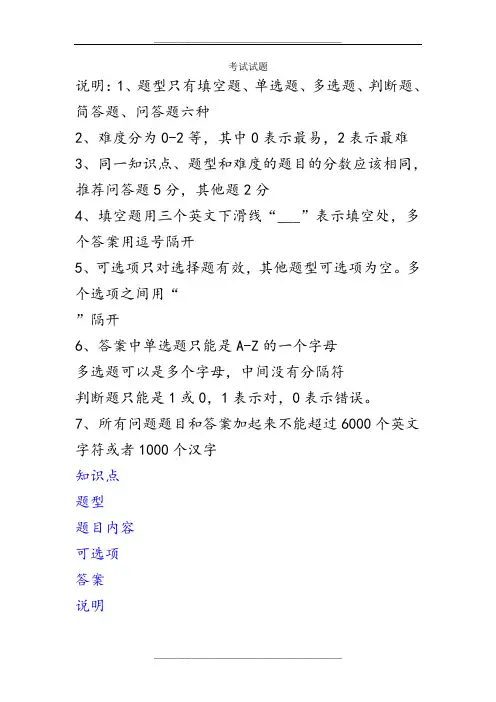 考试试题

说明：1、题型只有填空题、单选题、多选题、判断题、简答题、问答题六种

2、难度分为0-2等，其中0表示最易，2表示最难

3、同一知识点、题型和难度的题目的分数应该相同，推荐问答题5分，其他题2分

4、填空题用三个英文下滑线“___”表示填空处，多个答案用逗号隔开

5、可选项只对选择题有效，其他题型可选项为空。多个选项之间用“

”隔开

6、答案中单选题只能是A-Z的一个字母

多选题可以是多个字母，中间没有分隔符

判断题只能是1或0，1表示对，0表示错误。

7、所有问题题目和答案加起来不能超过6000个英文字符或者1000个汉字

知识点

题型

题目内容

可选项

答案

说明